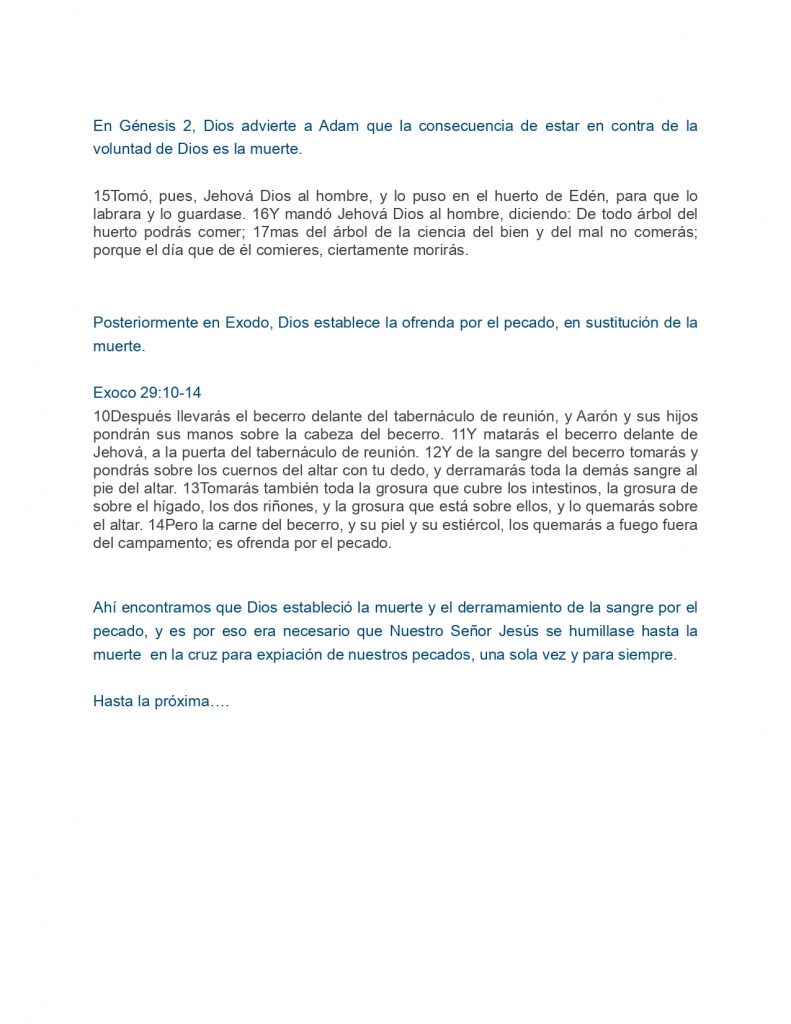 En Génesis 2, Dios advierte a Adam que la consecuencia de estar en contra de la voluntad de Dios es la muerte.

15Tomó, pues, Jehová Dios al hombre, y lo puso en el huerto de Edén, para que lo labrara y lo guardase. 16Y mandó Jehová Dios al hombre, diciendo: De todo árbol del huerto podrás comer; 17mas del árbol de la ciencia del bien y del mal no comerás; porque el día que de él comieres, ciertamente morirás.

Posteriormente en Exodo, Dios establece la ofrenda por el pecado, en sustitución de la muerte.

Exoco 29:10-14
10Después llevarás el becerro delante del tabernáculo de reunión, y Aarón y sus hijos pondrán sus manos sobre la cabeza del becerro. 11Y matarás el becerro delante de Jehová, a la puerta del tabernáculo de reunión. 12Y de la sangre del becerro tomarás y pondrás sobre los cuernos del altar con tu dedo, y derramarás toda la demás sangre al pie del altar. 13Tomarás también toda la grosura que cubre los intestinos, la grosura de sobre el hígado, los dos riñones, y la grosura que está sobre ellos, y lo quemarás sobre el altar. 14Pero la carne del becerro, y su piel y su estiércol, los quemarás a fuego fuera del campamento; es ofrenda por el pecado.

Ahí encontramos que Dios estableció la muerte y el derramamiento de la sangre por el pecado, y es por eso era necesario que Nuestro Señor Jesús se humillase hasta la muerte en la cruz para expiación de nuestros pecados, una sola vez y para siempre.

Hasta la próxima….